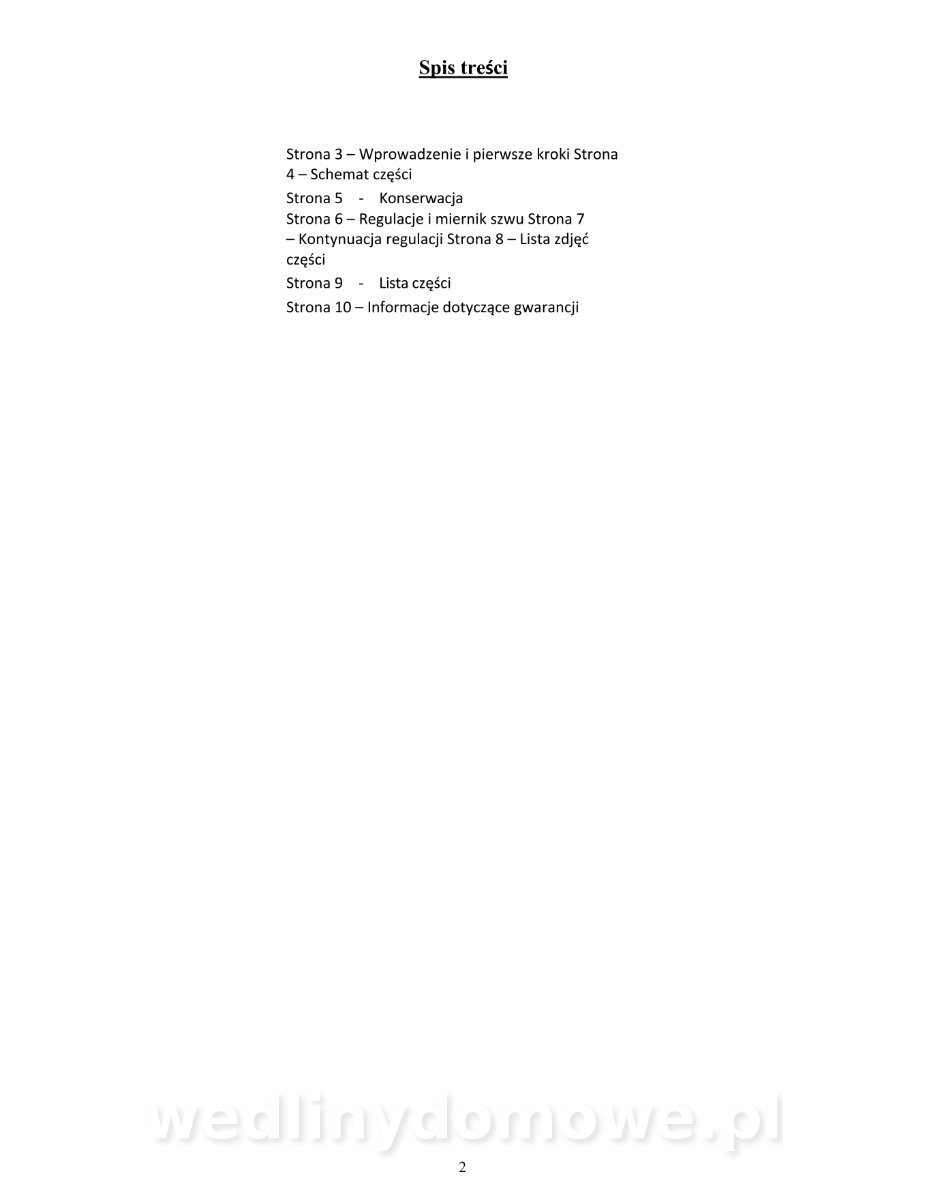 Spis treści

Strona 3 – Wprowadzenie i pierwsze kroki Strona 4 – Schemat części
Strona 5 - Konserwacja
Strona 6 – Regulacje i miernik szwu Strona 7 – Kontynuacja regulacji Strona 8 – Lista zdjęć części
Strona 9 - Lista części
Strona 10 – Informacje dotyczące gwarancji

wedlinydomowe.pl

2